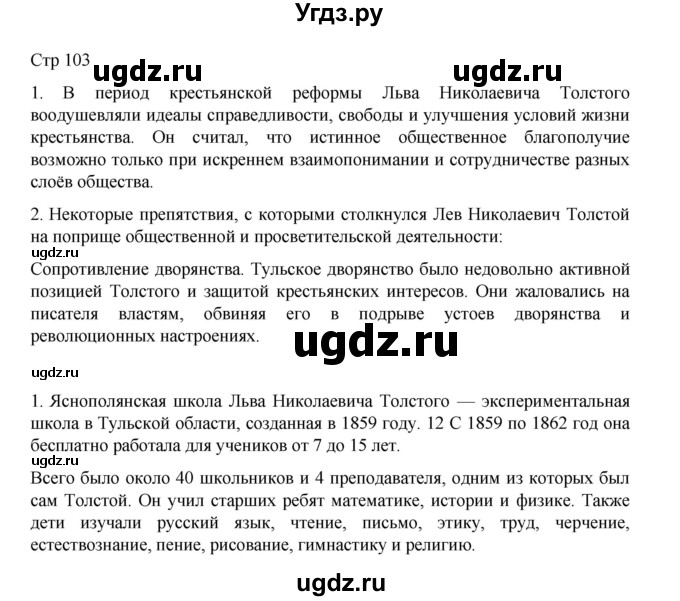 Угдз.ру

Стр 103 ugdz.ru ugdz.ru

1. В период крестьянской реформы Льва Николаевича Толстого воодушевляли идеалы справедливости, свободы и улучшения условий жизни крестьянства. Он считал, что истинное общественное благополучие возможно только при искреннем взаимопонимании и сотрудничестве разных слоёв общества.

2. Некоторые препятствия, с которыми столкнулся Лев Николаевич Толстой на поприще общественной и просветительской деятельности:

ugdz.ru

Сопротивление дворянства. Тульское дворянство было недовольно активной позицией Толстого и защитой крестьянских интересов. Они жаловались на писателя властям, обвиняя его в подрыве устоев дворянства и революционных настроениях.

ugdz.ru

ugdz.ru

1. Яснополянская школа Льва Николаевича Толстого — экспериментальная школа в Тульской области, созданная в 1859 году. 12 С 1859 по 1862 год она бесплатно работала для учеников от 7 до 15 лет.

ugdz.ru

Всего было около 40 школьников и 4 преподавателя, одним из которых был сам Толстой. Он учил старших ребят математике, истории и физике. Также дети изучали русский язык, чтение, письмо, этику, труд, черчение, естествознание, пение, рисование, гимнастику и религию.

ugdz.ru